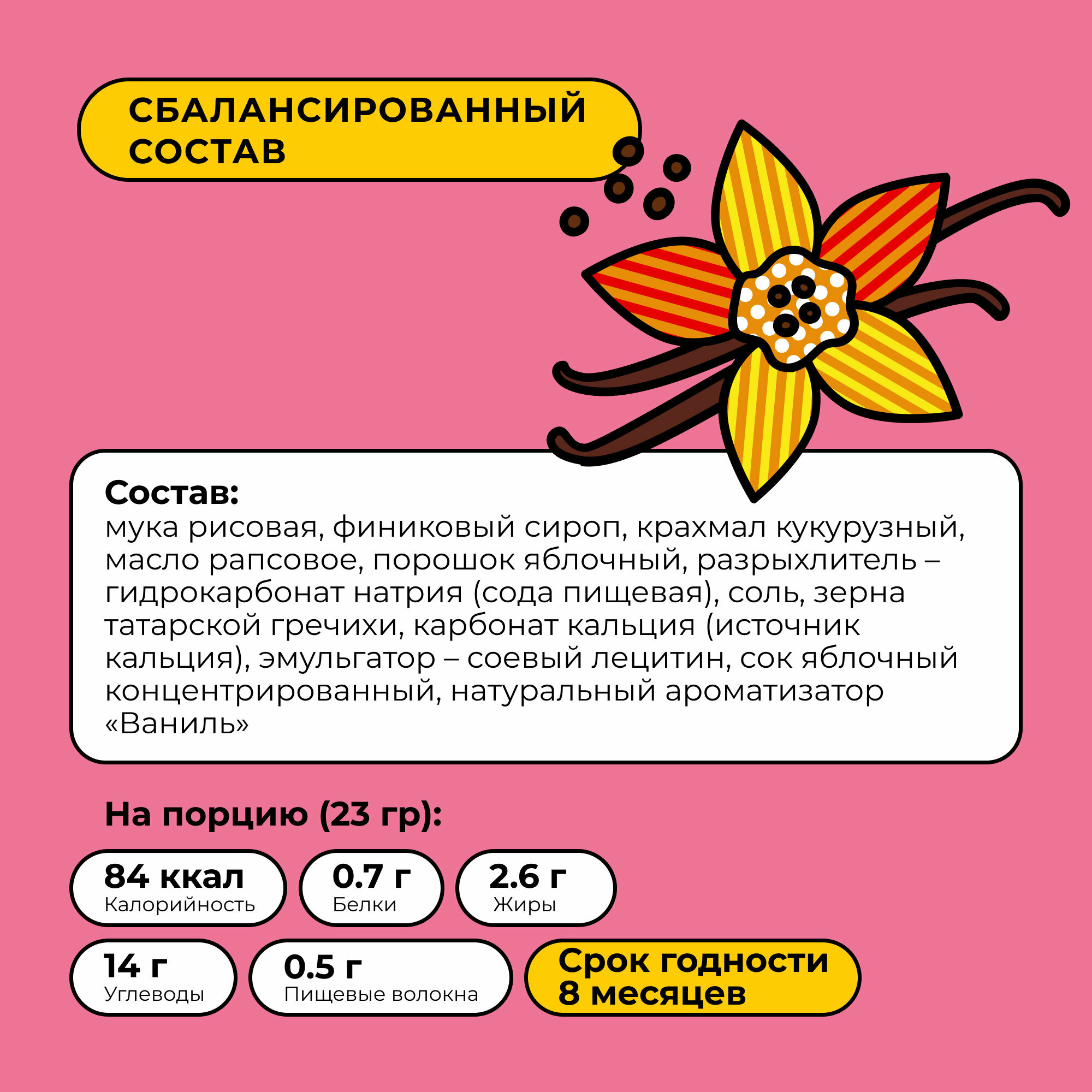 СБАЛАНСИРОВАННЫЙ СОСТАВ

Состав:
мука рисовая, финиковый сироп, крахмал кукурузный, масло рапсовое, порошок яблочный, разрыхлитель – гидрокарбонат натрия (сода пищевая), соль, зерна татарской гречихи, карбонат кальция (источник кальция), эмульгатор – соевый лецитин, сок яблочный концентрированный, натуральный ароматизатор «Ваниль»

На порцию (23 гр):

84 ккал
Калорийность

0.7 г
Белки

2.6 г
Жиры

14 г
Углеводы

0.5 г
Пищевые волокна

Срок годности
8 месяцев